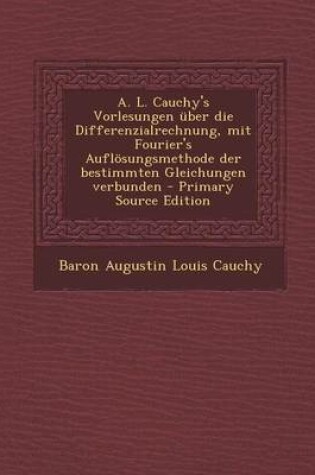 A. L. Cauchy's Vorlesungen über die Differenzialrechnung, mit Fourier's Auflösungsmethode der bestimmten Gleichungen verbunden - Primary Source Edition

Baron Augustin Louis Cauchy